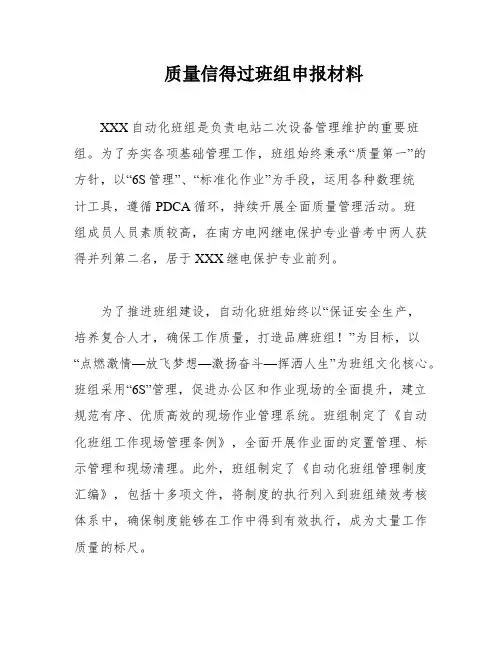 质量信得过班组申报材料

XXX 自动化班组是负责电站二次设备管理维护的重要班组。为了夯实各项基础管理工作，班组始终秉承“质量第一”的方针，以“6S 管理”、“标准化作业”为手段，运用各种数理统计工具，遵循 PDCA 循环，持续开展全面质量管理活动。班组成员人员素质较高，在南方电网继电保护专业普考中两人获得并列第二名，居于 XXX 继电保护专业前列。

为了推进班组建设，自动化班组始终以“保证安全生产，培养复合人才，确保工作质量，打造品牌班组！”为目标，以“点燃激情—放飞梦想—激扬奋斗—挥洒人生”为班组文化核心。班组采用“6S”管理，促进办公区和作业现场的全面提升，建立规范有序、优质高效的现场作业管理系统。班组制定了《自动化班组工作现场管理条例》，全面开展作业面的定置管理、标示管理和现场清理。此外，班组制定了《自动化班组管理制度汇编》，包括十多项文件，将制度的执行列入到班组绩效考核体系中，确保制度能够在工作中得到有效执行，成为丈量工作质量的标尺。